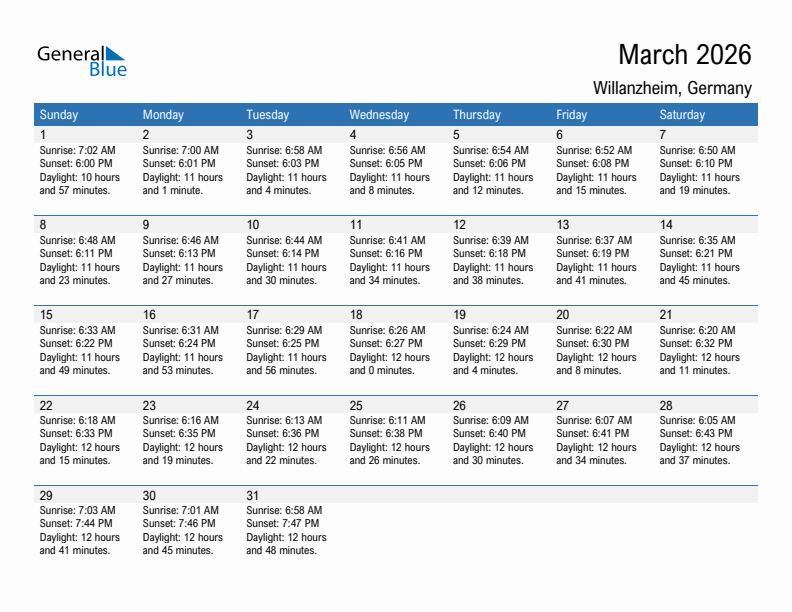 General Blue

March 2026

Willanzheim, Germany

| Sunday | Monday | Tuesday | Wednesday | Thursday | Friday | Saturday |
|---|---|---|---|---|---|---|
| 1 Sunrise: 7:02 AM Sunset: 6:00 PM Daylight: 10 hours and 57 minutes. | 2 Sunrise: 7:00 AM Sunset: 6:01 PM Daylight: 11 hours and 1 minute. | 3 Sunrise: 6:58 AM Sunset: 6:03 PM Daylight: 11 hours and 4 minutes. | 4 Sunrise: 6:56 AM Sunset: 6:05 PM Daylight: 11 hours and 8 minutes. | 5 Sunrise: 6:54 AM Sunset: 6:06 PM Daylight: 11 hours and 12 minutes. | 6 Sunrise: 6:52 AM Sunset: 6:08 PM Daylight: 11 hours and 15 minutes. | 7 Sunrise: 6:50 AM Sunset: 6:10 PM Daylight: 11 hours and 19 minutes. |
| 8 Sunrise: 6:48 AM Sunset: 6:11 PM Daylight: 11 hours and 23 minutes. | 9 Sunrise: 6:46 AM Sunset: 6:13 PM Daylight: 11 hours and 27 minutes. | 10 Sunrise: 6:44 AM Sunset: 6:14 PM Daylight: 11 hours and 30 minutes. | 11 Sunrise: 6:41 AM Sunset: 6:16 PM Daylight: 11 hours and 34 minutes. | 12 Sunrise: 6:39 AM Sunset: 6:18 PM Daylight: 11 hours and 38 minutes. | 13 Sunrise: 6:37 AM Sunset: 6:19 PM Daylight: 11 hours and 41 minutes. | 14 Sunrise: 6:35 AM Sunset: 6:21 PM Daylight: 11 hours and 45 minutes. |
| 15 Sunrise: 6:33 AM Sunset: 6:22 PM Daylight: 11 hours and 49 minutes. | 16 Sunrise: 6:31 AM Sunset: 6:24 PM Daylight: 11 hours and 53 minutes. | 17 Sunrise: 6:29 AM Sunset: 6:25 PM Daylight: 11 hours and 56 minutes. | 18 Sunrise: 6:26 AM Sunset: 6:27 PM Daylight: 12 hours and 0 minutes. | 19 Sunrise: 6:24 AM Sunset: 6:29 PM Daylight: 12 hours and 4 minutes. | 20 Sunrise: 6:22 AM Sunset: 6:30 PM Daylight: 12 hours and 8 minutes. | 21 Sunrise: 6:20 AM Sunset: 6:32 PM Daylight: 12 hours and 11 minutes. |
| 22 Sunrise: 6:18 AM Sunset: 6:33 PM Daylight: 12 hours and 15 minutes. | 23 Sunrise: 6:16 AM Sunset: 6:35 PM Daylight: 12 hours and 19 minutes. | 24 Sunrise: 6:13 AM Sunset: 6:36 PM Daylight: 12 hours and 22 minutes. | 25 Sunrise: 6:11 AM Sunset: 6:38 PM Daylight: 12 hours and 26 minutes. | 26 Sunrise: 6:09 AM Sunset: 6:40 PM Daylight: 12 hours and 30 minutes. | 27 Sunrise: 6:07 AM Sunset: 6:41 PM Daylight: 12 hours and 34 minutes. | 28 Sunrise: 6:05 AM Sunset: 6:43 PM Daylight: 12 hours and 37 minutes. |
| 29 Sunrise: 7:03 AM Sunset: 7:44 PM Daylight: 12 hours and 41 minutes. | 30 Sunrise: 7:01 AM Sunset: 7:46 PM Daylight: 12 hours and 45 minutes. | 31 Sunrise: 6:58 AM Sunset: 7:47 PM Daylight: 12 hours and 48 minutes. | | | | |